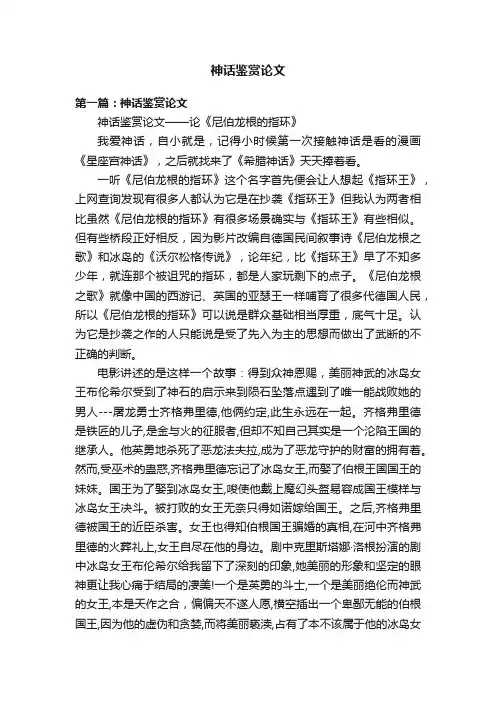 神话鉴赏论文

第一篇：神话鉴赏论文

神话鉴赏论文——论《尼伯龙根的指环》

我爱神话，自小就是，记得小时候第一次接触神话是看的漫画《星座宫神话》，之后就找来了《希腊神话》天天捧着看。

一听《尼伯龙根的指环》这个名字首先便会让人想起《指环王》，上网查询发现有很多人都认为它是在抄袭《指环王》但我认为两者相比虽然《尼伯龙根的指环》有很多场景确实与《指环王》有些相似。但有些桥段正好相反，因为影片改编自德国民间叙事诗《尼伯龙根之歌》和冰岛的《沃尔松格传说》，论年纪，比《指环王》早了不知多少年，就连那个被诅咒的指环，都是人家玩剩下的点子。《尼伯龙根之歌》就像中国的西游记、英国的亚瑟王一样哺育了很多代德国人民，所以《尼伯龙根的指环》可以说是群众基础相当厚重，底气十足。认为它是抄袭之作的人只能说是受了先入为主的思想而做出了武断的不正确的判断。

电影讲述的是这样一个故事：得到众神恩赐，美丽神武的冰岛女王布伦希尔受到了神石的启示来到陨石坠落点遇到了唯一能战败她的男人---屠龙勇士齐格弗里德,他俩约定,此生永远在一起。齐格弗里德是铁匠的儿子,是金与火的征服者,但却不知自己其实是一个沦陷王国的继承人。他英勇地杀死了恶龙法夫拉,成为了恶龙守护的财富的拥有者。然而,受巫术的蛊惑,齐格弗里德忘记了冰岛女王,而娶了伯根王国国王的妹妹。国王为了娶到冰岛女王,唆使他戴上魔幻头盔易容成国王模样与冰岛女王决斗。被打败的女王无奈只得如诺嫁给国王。之后,齐格弗里德被国王的近臣杀害。女王也得知伯根国王骗婚的真相,在河中齐格弗里德的火葬礼上,女王自尽在他的身边。剧中克里斯塔娜·洛根扮演的剧中冰岛女王布伦希尔给我留下了深刻的印象,她美丽的形象和坚定的眼神更让我心痛于结局的凄美!一个是英勇的斗士,一个是美丽绝伦而神武的女王,本是天作之合，偏偏天不遂人愿,横空插出一个卑鄙无能的伯根国王,因为他的虚伪和贪婪,而将美丽亵渎,占有了本不该属于他的冰岛女